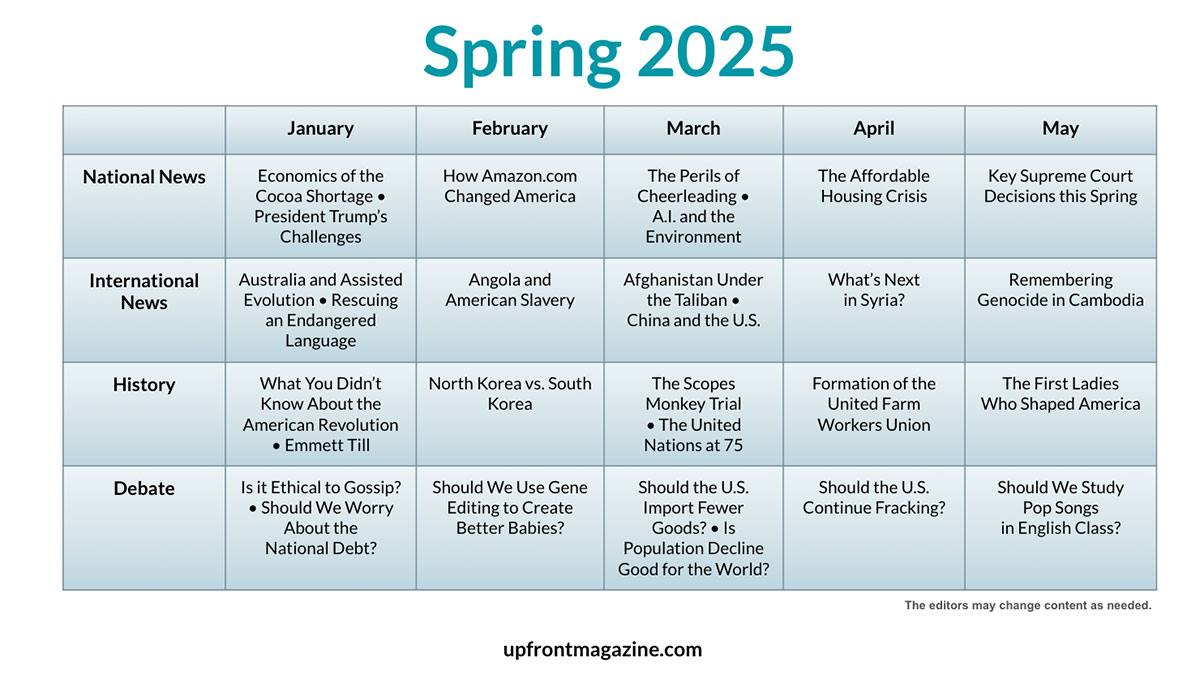 Spring 2025

|  | January | February | March | April | May |
|---|---|---|---|---|---|
| National News | Economics of the Cocoa Shortage • President Trump's Challenges | How Amazon.com Changed America | The Perils of Cheerleading • A.I. and the Environment | The Affordable Housing Crisis | Key Supreme Court Decisions this Spring |
| International News | Australia and Assisted Evolution • Rescuing an Endangered Language | Angola and American Slavery | Afghanistan Under the Taliban • China and the U.S. | What's Next in Syria? | Remembering Genocide in Cambodia |
| History | What You Didn't Know About the American Revolution • Emmett Till | North Korea vs. South Korea | The Scopes Monkey Trial • The United Nations at 75 | Formation of the United Farm Workers Union | The First Ladies Who Shaped America |
| Debate | Is it Ethical to Gossip? • Should We Worry About the National Debt? | Should We Use Gene Editing to Create Better Babies? | Should the U.S. Import Fewer Goods? • Is Population Decline Good for the World? | Should the U.S. Continue Fracking? | Should We Study Pop Songs in English Class? |

The editors may change content as needed.

upfrontmagazine.com